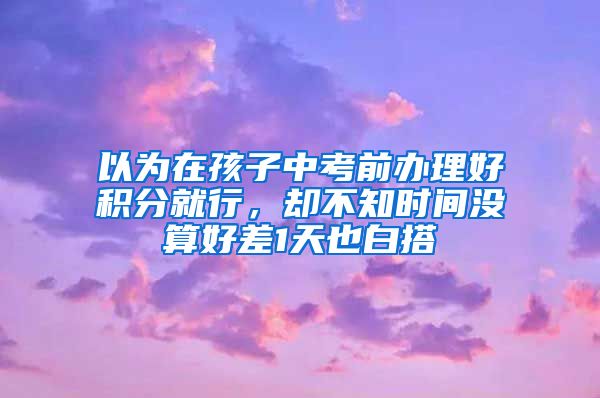 以为在孩子中考前办理好积分就行，却不知时间没算好差1天也白搭